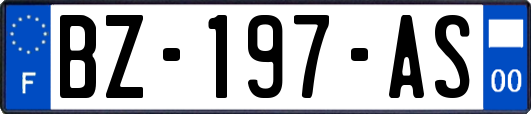 F

BZ-197-AS

00